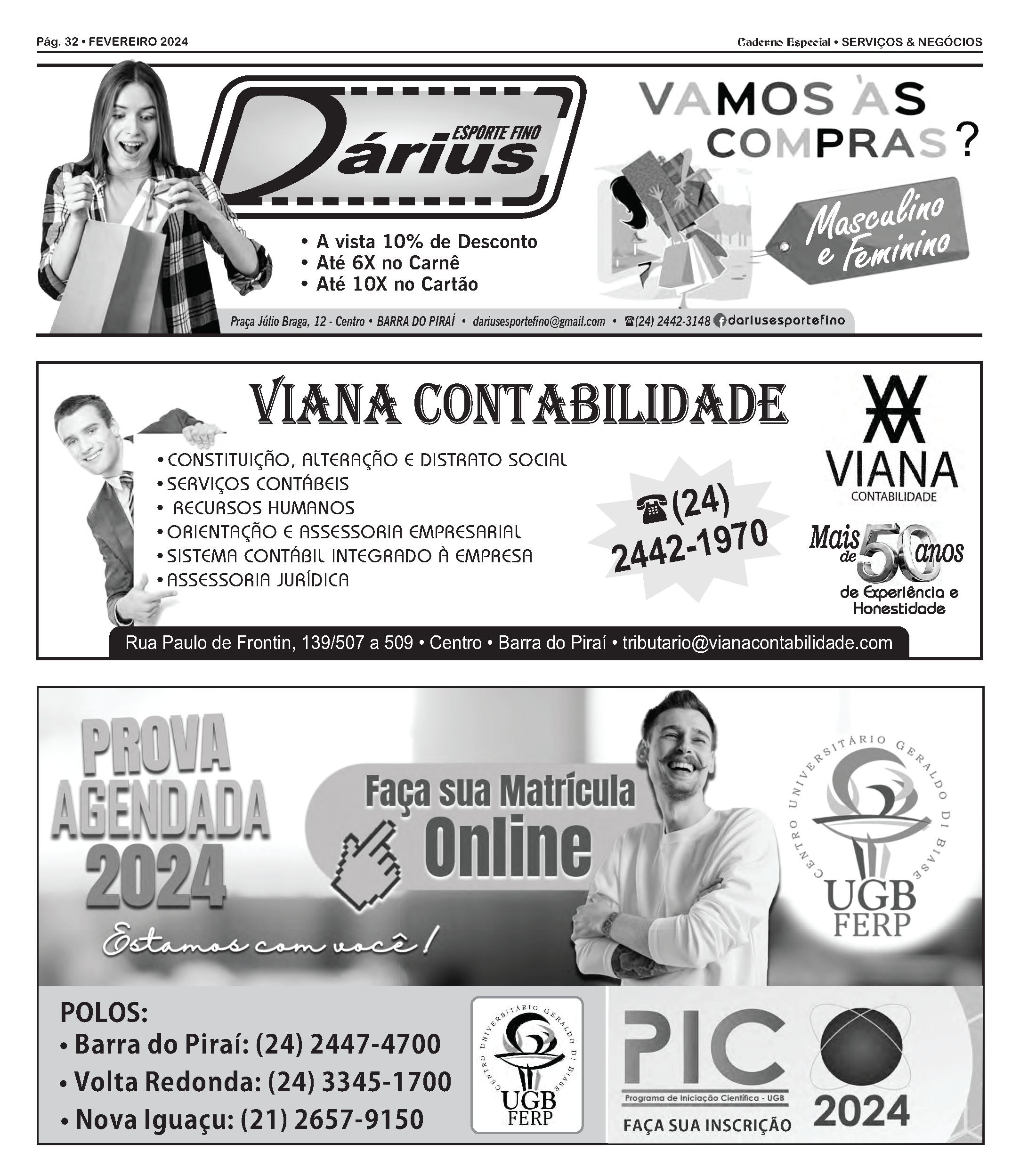 Pág. 32 • FEVEREIRO 2024

Caderno Especial • SERVIÇOS & NEGÓCIOS

Dárius ESPORTE FINO

VAMOS ÀS COMPRAS?

Masculino e Feminino

• A vista 10% de Desconto
• Até 6X no Carnê
• Até 10X no Cartão

Praça Júlio Braga, 12 - Centro • BARRA DO PIRAÍ • dariusesportefino@gmail.com • ☎(24) 2442-3148 dariusesportefino

VIANA CONTABILIDADE

• CONSTITUIÇÃO, ALTERAÇÃO E DISTRATO SOCIAL
• SERVIÇOS CONTÁBEIS
• RECURSOS HUMANOS
• ORIENTAÇÃO E ASSESSORIA EMPRESARIAL
• SISTEMA CONTÁBIL INTEGRADO À EMPRESA
• ASSESSORIA JURÍDICA

☎(24) 2442-1970

VIANA CONTABILIDADE

Mais de 50 anos de Experiência e Honestidade

Rua Paulo de Frontin, 139/507 a 509 • Centro • Barra do Piraí • tributario@vianacontabilidade.com

PROVA AGENDADA 2024

Estamos com você!

Faça sua Matrícula Online

CENTRO UNIVERSITÁRIO GERALDO DI BIASE UGB FERP

POLOS:
• Barra do Piraí: (24) 2447-4700
• Volta Redonda: (24) 3345-1700
• Nova Iguaçu: (21) 2657-9150

CENTRO UNIVERSITÁRIO GERALDO DI BIASE UGB FERP

PIC
Programa de Iniciação Científica - UGB
FAÇA SUA INSCRIÇÃO
2024